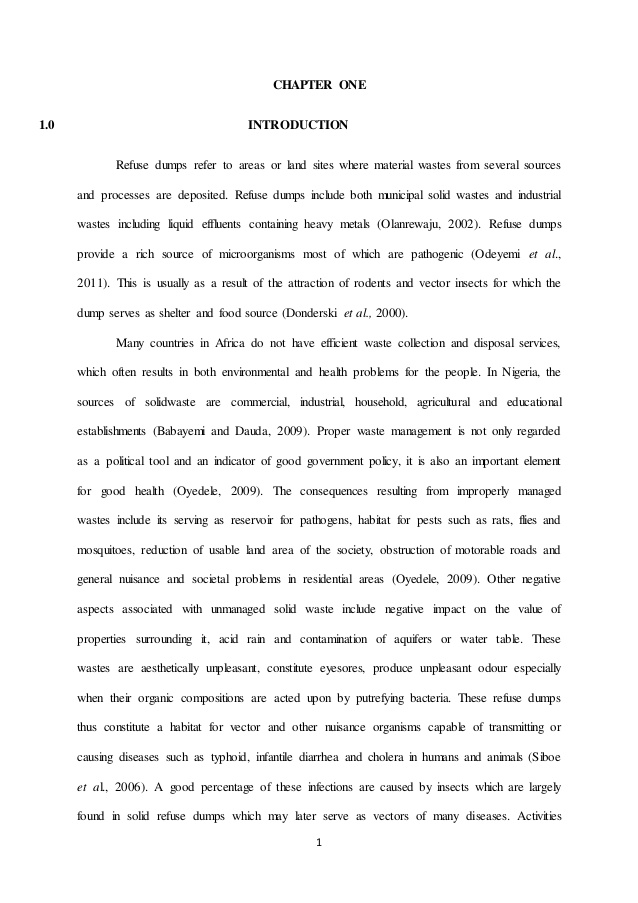 CHAPTER ONE

1.0 INTRODUCTION

Refuse dumps refer to areas or land sites where material wastes from several sources and processes are deposited. Refuse dumps include both municipal solid wastes and industrial wastes including liquid effluents containing heavy metals (Olanrewaju, 2002). Refuse dumps provide a rich source of microorganisms most of which are pathogenic (Odeyemi et al., 2011). This is usually as a result of the attraction of rodents and vector insects for which the dump serves as shelter and food source (Donderski et al., 2000).

Many countries in Africa do not have efficient waste collection and disposal services, which often results in both environmental and health problems for the people. In Nigeria, the sources of solidwaste are commercial, industrial, household, agricultural and educational establishments (Babayemi and Dauda, 2009). Proper waste management is not only regarded as a political tool and an indicator of good government policy, it is also an important element for good health (Oyedele, 2009). The consequences resulting from improperly managed wastes include its serving as reservoir for pathogens, habitat for pests such as rats, flies and mosquitoes, reduction of usable land area of the society, obstruction of motorable roads and general nuisance and societal problems in residential areas (Oyedele, 2009). Other negative aspects associated with unmanaged solid waste include negative impact on the value of properties surrounding it, acid rain and contamination of aquifers or water table. These wastes are aesthetically unpleasant, constitute eyesores, produce unpleasant odour especially when their organic compositions are acted upon by putrefying bacteria. These refuse dumps thus constitute a habitat for vector and other nuisance organisms capable of transmitting or causing diseases such as typhoid, infantile diarrhea and cholera in humans and animals (Siboe et al., 2006). A good percentage of these infections are caused by insects which are largely found in solid refuse dumps which may later serve as vectors of many diseases. Activities

1